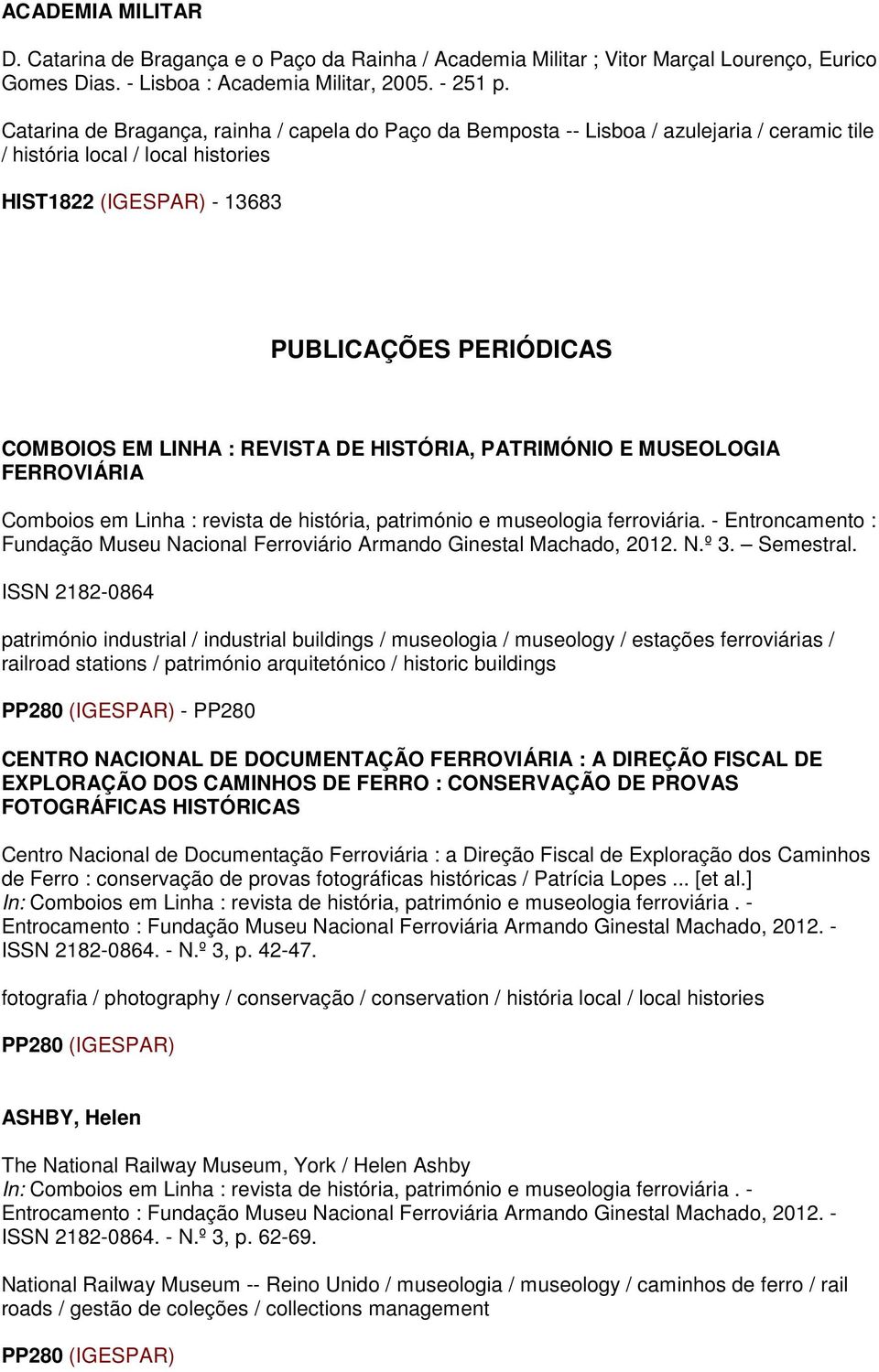 ACADEMIA MILITAR

D. Catarina de Bragança e o Paço da Rainha / Academia Militar ; Vitor Marçal Lourenço, Eurico Gomes Dias. - Lisboa : Academia Militar, 2005. - 251 p.

Catarina de Bragança, rainha / capela do Paço da Bemposta -- Lisboa / azulejaria / ceramic tile / história local / local histories

HIST1822 (IGESPAR) - 13683

PUBLICAÇÕES PERIÓDICAS

COMBOIOS EM LINHA : REVISTA DE HISTÓRIA, PATRIMÓNIO E MUSEOLOGIA FERROVIÁRIA

Comboios em Linha : revista de história, património e museologia ferroviária. - Entroncamento : Fundação Museu Nacional Ferroviário Armando Ginestal Machado, 2012. N.º 3. – Semestral.

ISSN 2182-0864

património industrial / industrial buildings / museologia / museology / estações ferroviárias / railroad stations / património arquitetónico / historic buildings

PP280 (IGESPAR) - PP280

CENTRO NACIONAL DE DOCUMENTAÇÃO FERROVIÁRIA : A DIREÇÃO FISCAL DE EXPLORAÇÃO DOS CAMINHOS DE FERRO : CONSERVAÇÃO DE PROVAS FOTOGRÁFICAS HISTÓRICAS

Centro Nacional de Documentação Ferroviária : a Direção Fiscal de Exploração dos Caminhos de Ferro : conservação de provas fotográficas históricas / Patrícia Lopes ... [et al.]
In: Comboios em Linha : revista de história, património e museologia ferroviária . - Entrocamento : Fundação Museu Nacional Ferroviária Armando Ginestal Machado, 2012. - ISSN 2182-0864. - N.º 3, p. 42-47.

fotografia / photography / conservação / conservation / história local / local histories

PP280 (IGESPAR)

ASHBY, Helen

The National Railway Museum, York / Helen Ashby
In: Comboios em Linha : revista de história, património e museologia ferroviária . - Entrocamento : Fundação Museu Nacional Ferroviária Armando Ginestal Machado, 2012. - ISSN 2182-0864. - N.º 3, p. 62-69.

National Railway Museum -- Reino Unido / museologia / museology / caminhos de ferro / rail roads / gestão de coleções / collections management

PP280 (IGESPAR)